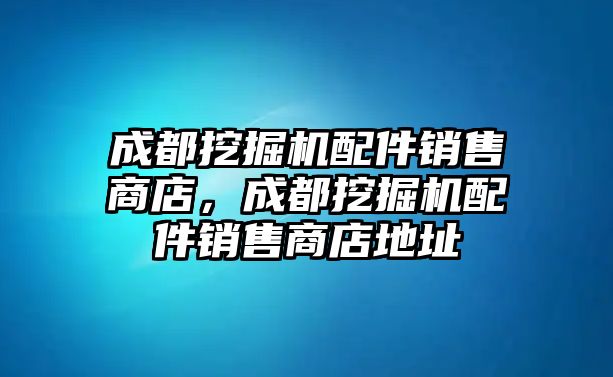 成都挖掘机配件销售商店，成都挖掘机配件销售商店地址